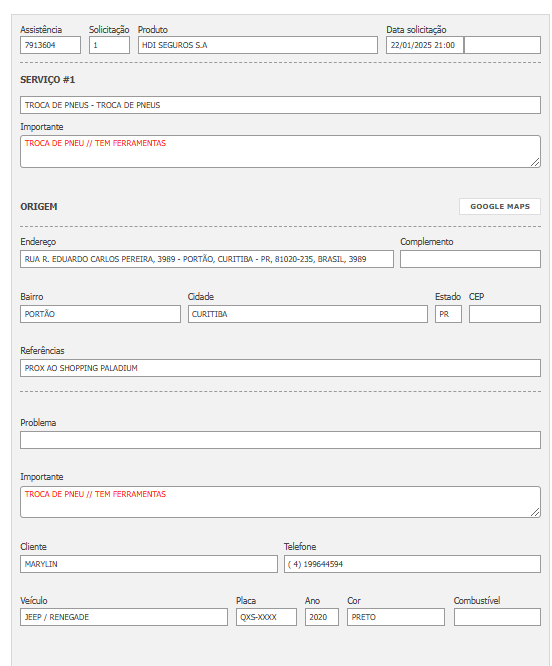 Assistência
7913604
Solicitação
1
Produto
HDI SEGUROS S.A
Data solicitação
22/01/2025 21:00

SERVIÇO #1

TROCA DE PNEUS - TROCA DE PNEUS

Importante
TROCA DE PNEU // TEM FERRAMENTAS

ORIGEM

GOOGLE MAPS

Endereço
RUA R. EDUARDO CARLOS PEREIRA, 3989 - PORTÃO, CURITIBA - PR, 81020-235, BRASIL, 3989

Complemento

Bairro
PORTÃO

Cidade
CURITIBA

Estado
PR

CEP

Referências
PROX AO SHOPPING PALADIUM

Problema

Importante
TROCA DE PNEU // TEM FERRAMENTAS

Cliente
MARYLIN

Telefone
( 4) 199644594

Veículo
JEEP / RENEGADE

Placa
QXS-XXXX

Ano
2020

Cor
PRETO

Combustível